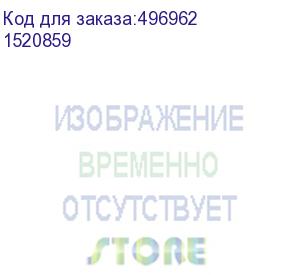 Код для заказа:496962
1520859

ИЗОБРАЖЕНИЕ
ВРЕМЕННО
ОТСУТСТВУЕТ
STORE